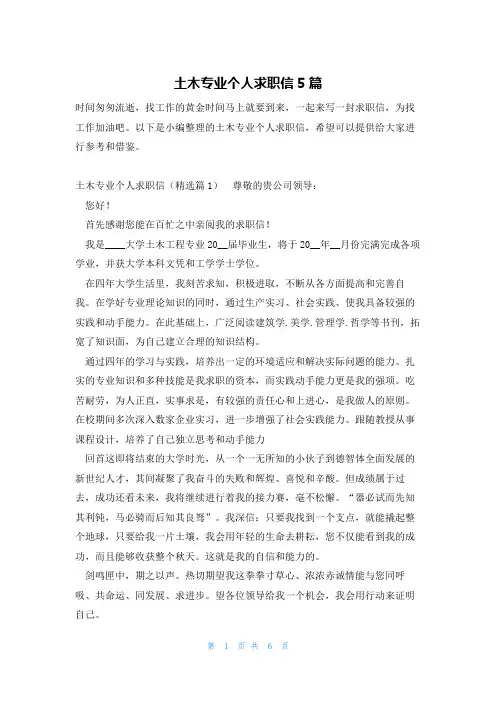 土木专业个人求职信 5 篇

时间匆匆流逝，找工作的黄金时间马上就要到来，一起来写一封求职信，为找工作加油吧。以下是小编整理的土木专业个人求职信，希望可以提供给大家进行参考和借鉴。

土木专业个人求职信（精选篇 1） 尊敬的贵公司领导：

您好！

首先感谢您能在百忙之中亲阅我的求职信！

我是____大学土木工程专业 20__届毕业生，将于 20__年__月份完满完成各项学业，并获大学本科文凭和工学学士学位。

在四年大学生活里，我刻苦求知，积极进取，不断从各方面提高和完善自我。在学好专业理论知识的同时，通过生产实习、社会实践、使我具备较强的实践和动手能力。在此基础上，广泛阅读建筑学.美学.管理学.哲学等书刊，拓宽了知识面，为自己建立合理的知识结构。

通过四年的学习与实践，培养出一定的环境适应和解决实际问题的能力。扎实的专业知识和多种技能是我求职的资本，而实践动手能力更是我的强项。吃苦耐劳，为人正直，实事求是，有较强的责任心和上进心，是我做人的原则。在校期间多次深入数家企业实习，进一步增强了社会实践能力。跟随教授从事课程设计，培养了自己独立思考和动手能力

回首这即将结束的大学时光，从一个一无所知的小伙子到德智体全面发展的新世纪人才，其间凝聚了我奋斗的失败和辉煌、喜悦和辛酸。但成绩属于过去，成功还看未来，我将继续进行着我的接力赛，毫不松懈。“器必试而先知其利钝，马必骑而后知其良驽”。我深信：只要我找到一个支点，就能撬起整个地球，只要给我一片土壤，我会用年轻的生命去耕耘，您不仅能看到我的成功，而且能够收获整个秋天。这就是我的自信和能力的。

剑鸣匣中，期之以声。热切期望我这拳拳寸草心、浓浓赤诚情能与您同呼吸、共命运、同发展、求进步。望各位领导给我一个机会，我会用行动来证明自己。

第 1 页 共 6 页